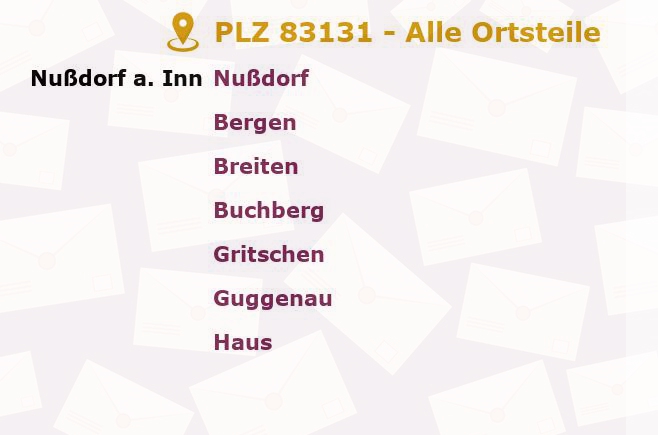 PLZ 83131 - Alle Ortsteile

Nußdorf a. Inn Nußdorf

Bergen

Breiten

Buchberg

Gritschen

Guggenau

Haus